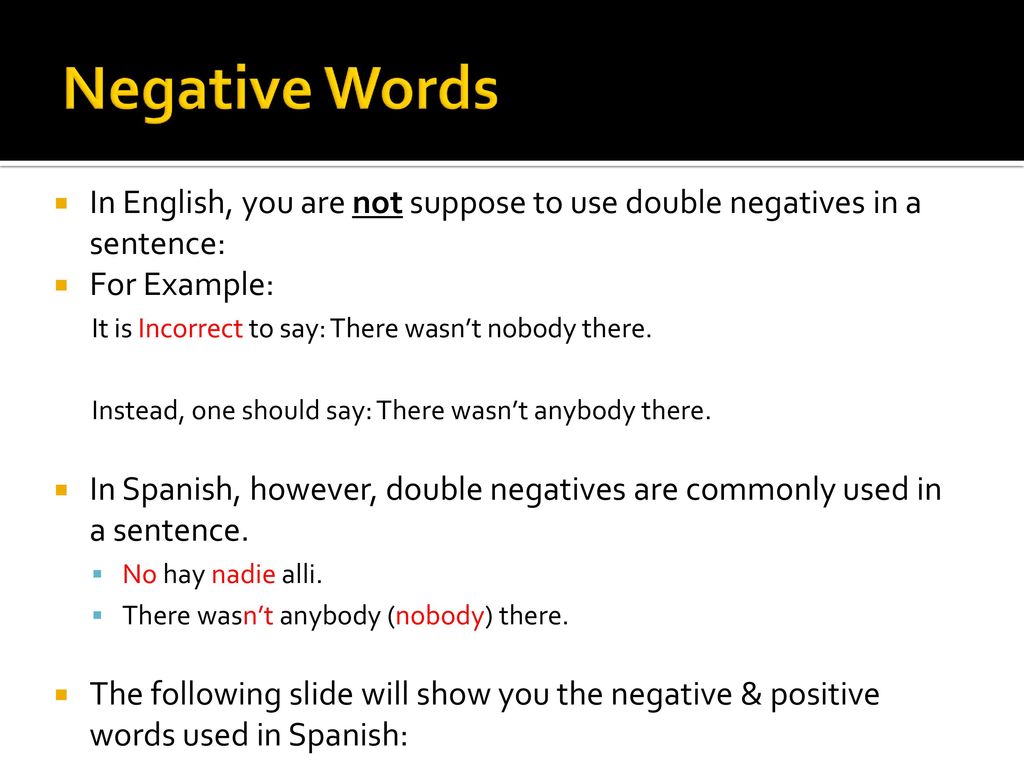 Negative Words

In English, you are not suppose to use double negatives in a sentence:

For Example:

It is Incorrect to say: There wasn't nobody there.

Instead, one should say: There wasn't anybody there.

In Spanish, however, double negatives are commonly used in a sentence.

No hay nadie alli.

There wasn't anybody (nobody) there.

The following slide will show you the negative & positive words used in Spanish: